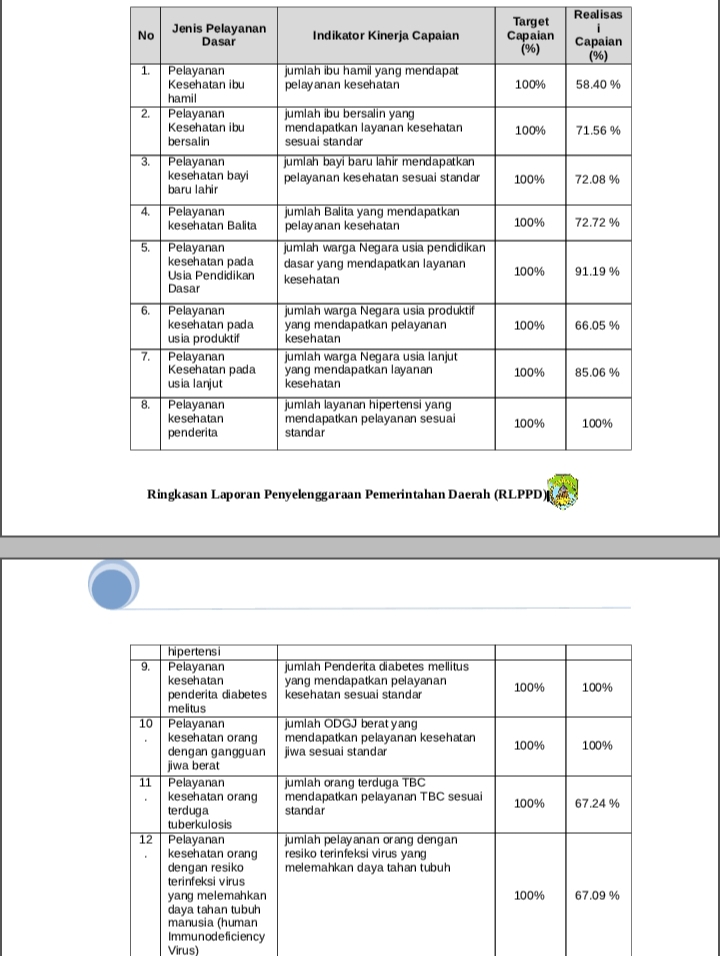 | No | Jenis Pelayanan Dasar | Indikator Kinerja Capaian | Target Capaian (%) | Realisasi Capaian (%) |
|---|---|---|---|---|
| 1. | Pelayanan Kesehatan ibu hamil | jumlah ibu hamil yang mendapat pelayanan kesehatan | 100% | 58.40 % |
| 2. | Pelayanan Kesehatan ibu bersalin | jumlah ibu bersalin yang mendapatkan layanan kesehatan sesuai standar | 100% | 71.56 % |
| 3. | Pelayanan kesehatan bayi baru lahir | jumlah bayi baru lahir mendapatkan pelayanan kesehatan sesuai standar | 100% | 72.08 % |
| 4. | Pelayanan kesehatan Balita | jumlah Balita yang mendapatkan pelayanan kesehatan | 100% | 72.72 % |
| 5. | Pelayanan kesehatan pada Usia Pendidikan Dasar | jumlah warga Negara usia pendidikan dasar yang mendapatkan layanan kesehatan | 100% | 91.19 % |
| 6. | Pelayanan kesehatan pada usia produktif | jumlah warga Negara usia produktif yang mendapatkan pelayanan kesehatan | 100% | 66.05 % |
| 7. | Pelayanan Kesehatan pada usia lanjut | jumlah warga Negara usia lanjut yang mendapatkan layanan kesehatan | 100% | 85.06 % |
| 8. | Pelayanan kesehatan penderita | jumlah layanan hipertensi yang mendapatkan pelayanan sesuai standar | 100% | 100% |

Ringkasan Laporan Penyelenggaraan Pemerintahan Daerah (RLPPD)

| | hipertensi | | | |
|---|---|---|---|---|
| 9. | Pelayanan kesehatan penderita diabetes melitus | jumlah Penderita diabetes mellitus yang mendapatkan pelayanan kesehatan sesuai standar | 100% | 100% |
| 10. | Pelayanan kesehatan orang dengan gangguan jiwa berat | jumlah ODGJ berat yang mendapatkan pelayanan kesehatan jiwa sesuai standar | 100% | 100% |
| 11. | Pelayanan kesehatan orang terduga tuberkulosis | jumlah orang terduga TBC mendapatkan pelayanan TBC sesuai standar | 100% | 67.24 % |
| 12. | Pelayanan kesehatan orang dengan resiko terinfeksi virus yang melemahkan daya tahan tubuh manusia (human Immunodeficiency Virus) | jumlah pelayanan orang dengan resiko terinfeksi virus yang melemahkan daya tahan tubuh | 100% | 67.09 % |